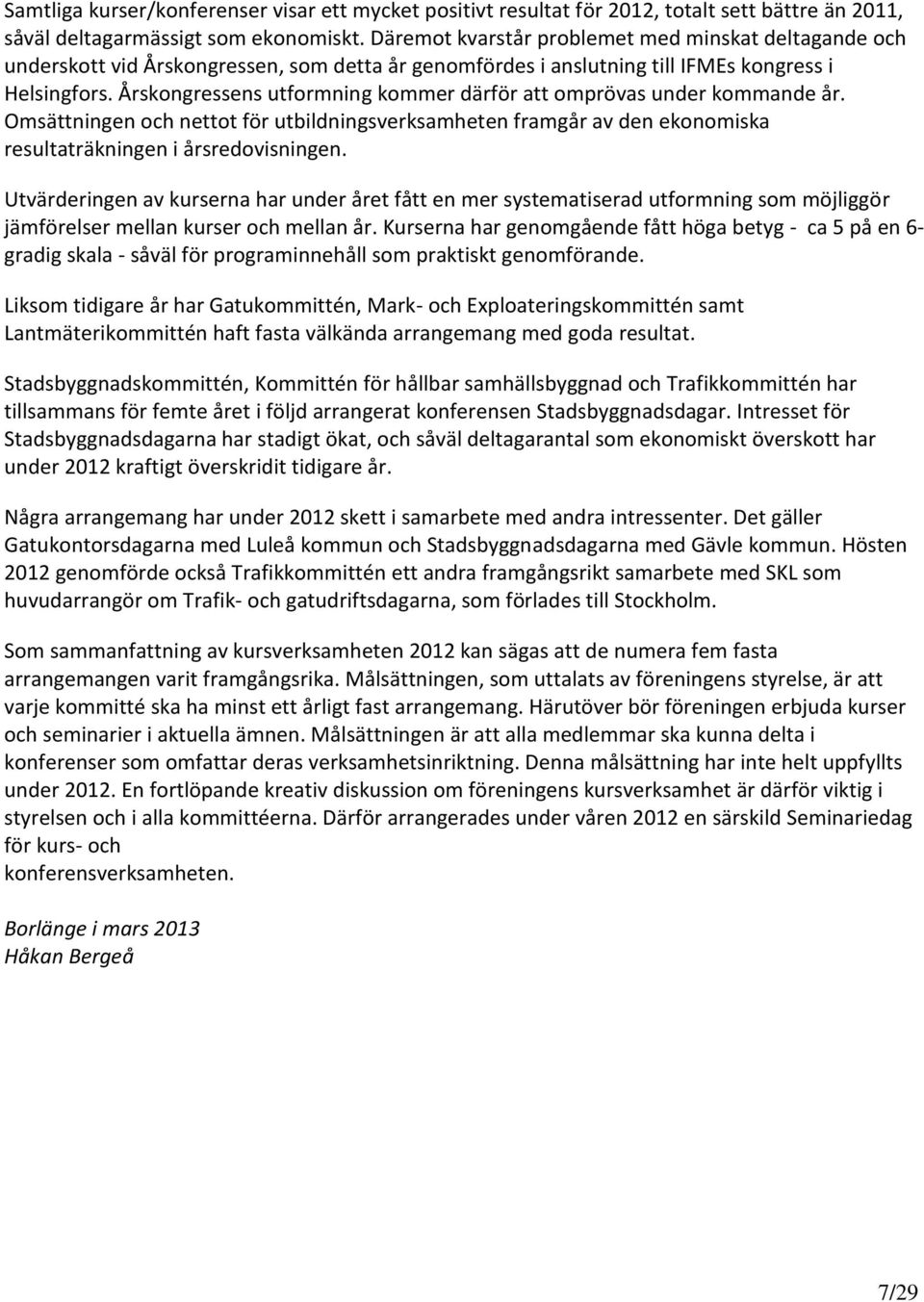 Samtliga kurser/konferenser visar ett mycket positivt resultat för 2012, totalt sett bättre än 2011, såväl deltagarmässigt som ekonomiskt. Däremot kvarstår problemet med minskat deltagande och underskott vid Årskongressen, som detta år genomfördes i anslutning till IFMEs kongress i Helsingfors. Årskongressens utformning kommer därför att omprövas under kommande år. Omsättningen och nettot för utbildningsverksamheten framgår av den ekonomiska resultaträkningen i årsredovisningen.

Utvärderingen av kurserna har under året fått en mer systematiserad utformning som möjliggör jämförelser mellan kurser och mellan år. Kurserna har genomgående fått höga betyg - ca 5 på en 6-gradig skala - såväl för programinnehåll som praktiskt genomförande.

Liksom tidigare år har Gatukommittén, Mark- och Exploateringskommittén samt Lantmäterikommittén haft fasta välkända arrangemang med goda resultat.

Stadsbyggnadskommittén, Kommittén för hållbar samhällsbyggnad och Trafikkommittén har tillsammans för femte året i följd arrangerat konferensen Stadsbyggnadsdagar. Intresset för Stadsbyggnadsdagarna har stadigt ökat, och såväl deltagarantal som ekonomiskt överskott har under 2012 kraftigt överskridit tidigare år.

Några arrangemang har under 2012 skett i samarbete med andra intressenter. Det gäller Gatukontorsdagarna med Luleå kommun och Stadsbyggnadsdagarna med Gävle kommun. Hösten 2012 genomförde också Trafikkommittén ett andra framgångsrikt samarbete med SKL som huvudarrangör om Trafik- och gatudriftsdagarna, som förlades till Stockholm.

Som sammanfattning av kursverksamheten 2012 kan sägas att de numera fem fasta arrangemangen varit framgångsrika. Målsättningen, som uttalats av föreningens styrelse, är att varje kommitté ska ha minst ett årligt fast arrangemang. Härutöver bör föreningen erbjuda kurser och seminarier i aktuella ämnen. Målsättningen är att alla medlemmar ska kunna delta i konferenser som omfattar deras verksamhetsinriktning. Denna målsättning har inte helt uppfyllts under 2012. En fortlöpande kreativ diskussion om föreningens kursverksamhet är därför viktig i styrelsen och i alla kommittéerna. Därför arrangerades under våren 2012 en särskild Seminariedag för kurs- och konferensverksamheten.

Borlänge i mars 2013
Håkan Bergeå

7/29